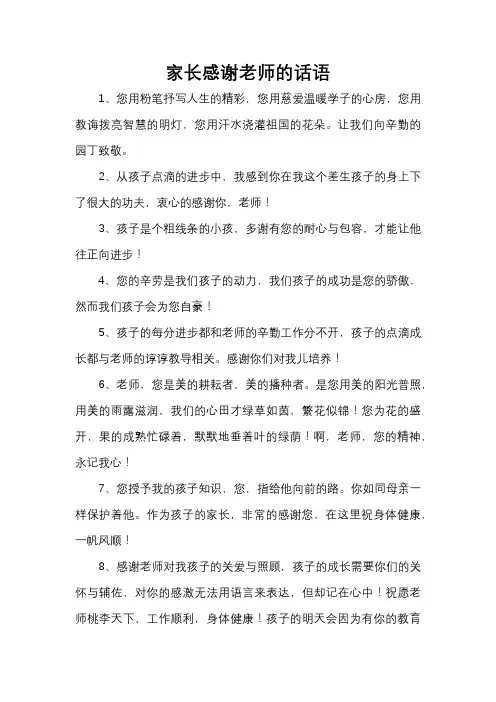 家长感谢老师的话语

1、您用粉笔抒写人生的精彩，您用慈爱温暖学子的心房，您用教诲拨亮智慧的明灯，您用汗水浇灌祖国的花朵。让我们向辛勤的园丁致敬。

2、从孩子点滴的进步中，我感到你在我这个差生孩子的身上下了很大的功夫，衷心的感谢你，老师！

3、孩子是个粗线条的小孩，多谢有您的耐心与包容，才能让他往正向进步！

4、您的辛劳是我们孩子的动力，我们孩子的成功是您的骄傲，然而我们孩子会为您自豪！

5、孩子的每分进步都和老师的辛勤工作分不开，孩子的点滴成长都与老师的谆谆教导相关。感谢你们对我儿培养！

6、老师，您是美的耕耘者，美的播种者。是您用美的阳光普照，用美的雨露滋润，我们的心田才绿草如茵，繁花似锦！您为花的盛开，果的成熟忙碌着，默默地垂着叶的绿荫！啊，老师，您的精神，永记我心！

7、您授予我的孩子知识，您，指给他向前的路。你如同母亲一样保护着他。作为孩子的家长，非常的感谢您，在这里祝身体健康，一帆风顺！

8、感谢老师对我孩子的关爱与照顾，孩子的成长需要你们的关怀与辅佐，对你的感激无法用语言来表达，但却记在心中！祝愿老师桃李天下，工作顺利，身体健康！孩子的明天会因为有你的教育